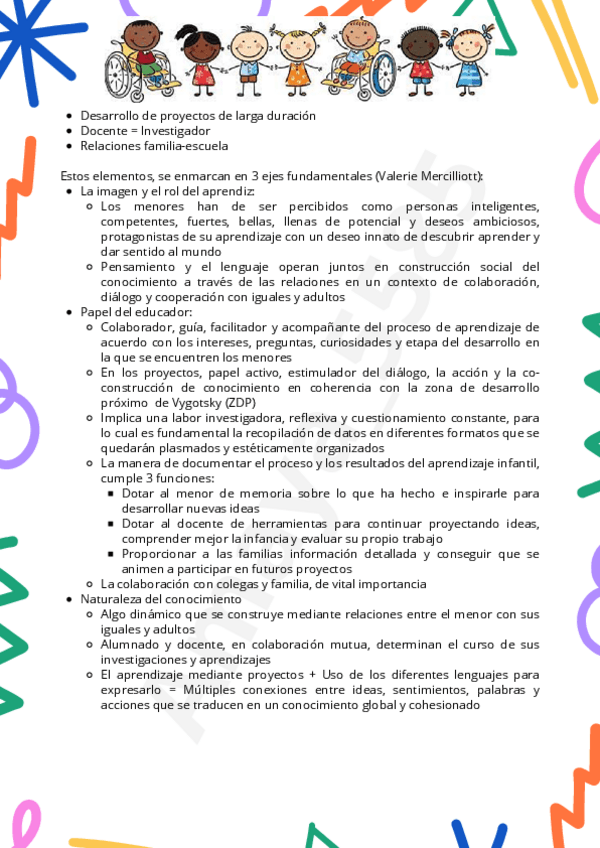 - Desarrollo de proyectos de larga duración
- Docente = Investigador
- Relaciones familia-escuela

Estos elementos, se enmarcan en 3 ejes fundamentales (Valerie Mercilliott):

- La imagen y el rol del aprendiz:
  - Los menores han de ser percibidos como personas inteligentes, competentes, fuertes, bellas, llenas de potencial y deseos ambiciosos, protagonistas de su aprendizaje con un deseo innato de descubrir aprender y dar sentido al mundo
  - Pensamiento y el lenguaje operan juntos en construcción social del conocimiento a través de las relaciones en un contexto de colaboración, diálogo y cooperación con iguales y adultos
- Papel del educador:
  - Colaborador, guía, facilitador y acompañante del proceso de aprendizaje de acuerdo con los intereses, preguntas, curiosidades y etapa del desarrollo en la que se encuentren los menores
  - En los proyectos, papel activo, estimulador del diálogo, la acción y la co-construcción de conocimiento en coherencia con la zona de desarrollo próximo de Vygotsky (ZDP)
  - Implica una labor investigadora, reflexiva y cuestionamiento constante, para lo cual es fundamental la recopilación de datos en diferentes formatos que se quedarán plasmados y estéticamente organizados
  - La manera de documentar el proceso y los resultados del aprendizaje infantil, cumple 3 funciones:
    - Dotar al menor de memoria sobre lo que ha hecho e inspirarle para desarrollar nuevas ideas
    - Dotar al docente de herramientas para continuar proyectando ideas, comprender mejor la infancia y evaluar su propio trabajo
    - Proporcionar a las familias información detallada y conseguir que se animen a participar en futuros proyectos
  - La colaboración con colegas y familia, de vital importancia
- Naturaleza del conocimiento
  - Algo dinámico que se construye mediante relaciones entre el menor con sus iguales y adultos
  - Alumnado y docente, en colaboración mutua, determinan el curso de sus investigaciones y aprendizajes
  - El aprendizaje mediante proyectos + Uso de los diferentes lenguajes para expresarlo = Múltiples conexiones entre ideas, sentimientos, palabras y acciones que se traducen en un conocimiento global y cohesionado